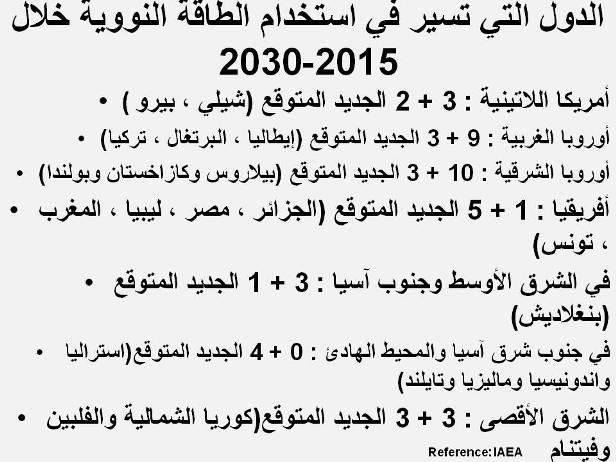 الدول التي تسير في استخدام الطاقة النووية خلال 2030-2015

• أمريكا اللاتينية : 3 + 2 الجديد المتوقع (شيلي ، بيرو )

• أوروبا الغربية : 9 + 3 الجديد المتوقع (إيطاليا ، البرتغال ، تركيا)

• أوروبا الشرقية : 10 + 3 الجديد المتوقع (بيلاروس وكازاخستان وبولندا)

• أفريقيا : 1 + 5 الجديد المتوقع (الجزائر ، مصر ، ليبيا ، المغرب ، تونس)

• في الشرق الأوسط وجنوب آسيا : 3 + 1 الجديد المتوقع (بنغلاديش)

• في جنوب شرق آسيا والمحيط الهادئ : 0 + 4 الجديد المتوقع(استراليا واندونيسيا وماليزيا وتايلند)

• الشرق الأقصى : 3 + 3 الجديد المتوقع(كوريا الشمالية والفلبين وفيتنام

Reference:IAEA